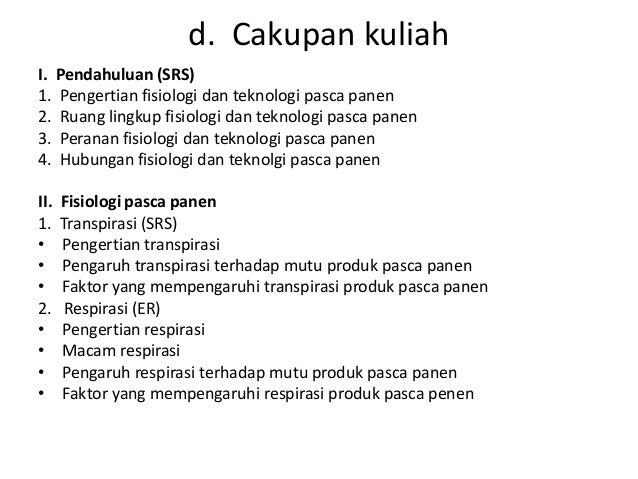 d. Cakupan kuliah

I. Pendahuluan (SRS)
1. Pengertian fisiologi dan teknologi pasca panen
2. Ruang lingkup fisiologi dan teknologi pasca panen
3. Peranan fisiologi dan teknologi pasca panen
4. Hubungan fisiologi dan teknolgi pasca panen

II. Fisiologi pasca panen
1. Transpirasi (SRS)
• Pengertian transpirasi
• Pengaruh transpirasi terhadap mutu produk pasca panen
• Faktor yang mempengaruhi transpirasi produk pasca panen
2. Respirasi (ER)
• Pengertian respirasi
• Macam respirasi
• Pengaruh respirasi terhadap mutu produk pasca panen
• Faktor yang mempengaruhi respirasi produk pasca penen